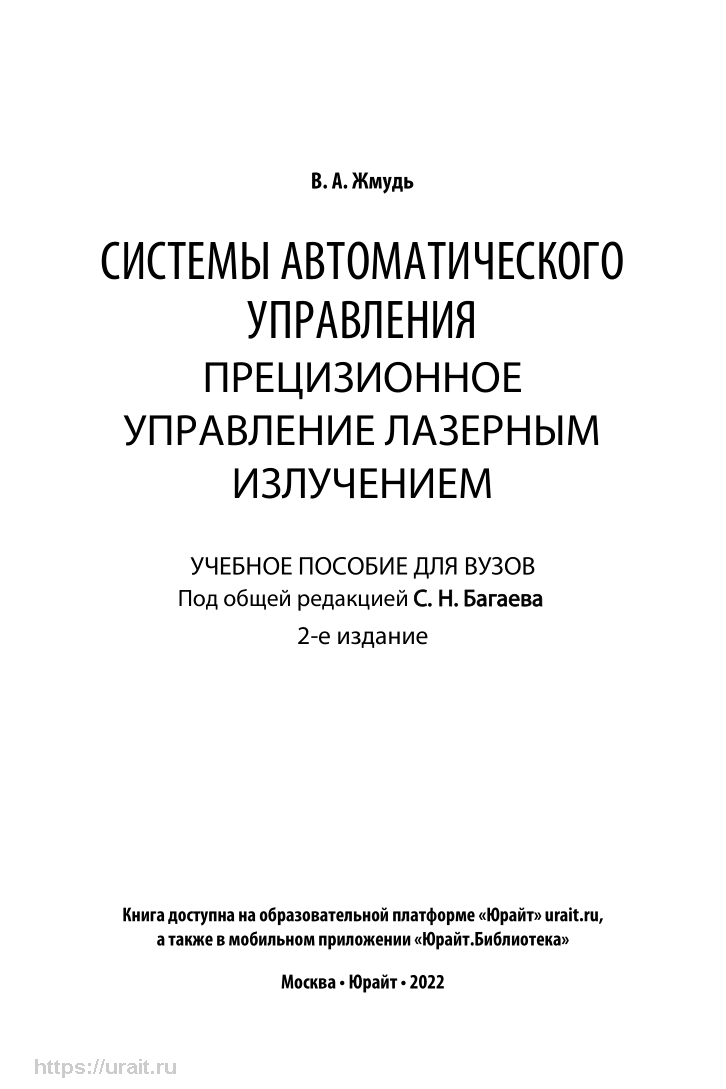 В. А. Жмудь

СИСТЕМЫ АВТОМАТИЧЕСКОГО УПРАВЛЕНИЯ
ПРЕЦИЗИОННОЕ УПРАВЛЕНИЕ ЛАЗЕРНЫМ ИЗЛУЧЕНИЕМ

УЧЕБНОЕ ПОСОБИЕ ДЛЯ ВУЗОВ
Под общей редакцией С. Н. Багаева
2-е издание

Книга доступна на образовательной платформе «Юрайт» urait.ru, а также в мобильном приложении «Юрайт.Библиотека»

Москва • Юрайт • 2022

https://urait.ru